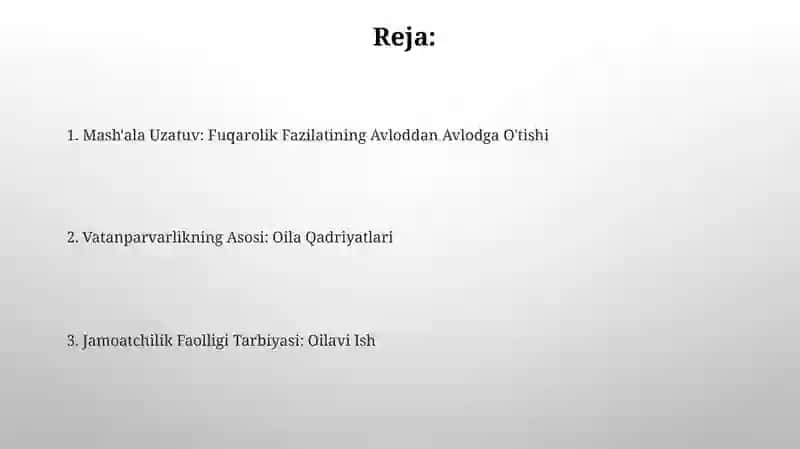 Reja:

1. Mash'ala Uzatuv: Fuqarolik Fazilatining Avloddan Avlodga O'tishi

2. Vatanparvarlikning Asosi: Oila Qadriyatlari

3. Jamoatchilik Faolligi Tarbiyasi: Oilavi Ish